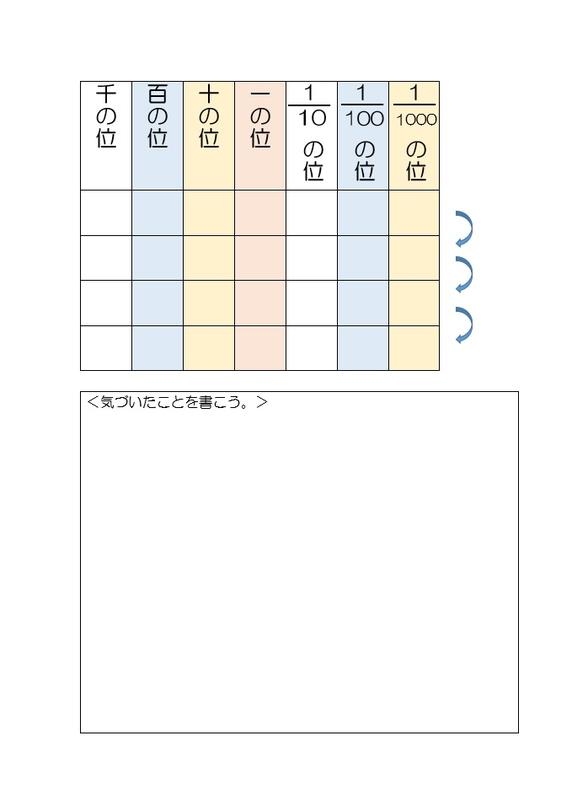 | 千の位 | 百の位 | 十の位 | 一の位 | $\frac{1}{10}$の位 | $\frac{1}{100}$の位 | $\frac{1}{1000}$の位 |
|---|---|---|---|---|---|---|
| | | | | | | |
| | | | | | | |
| | | | | | | |
| | | | | | | |

＜気づいたことを書こう。＞